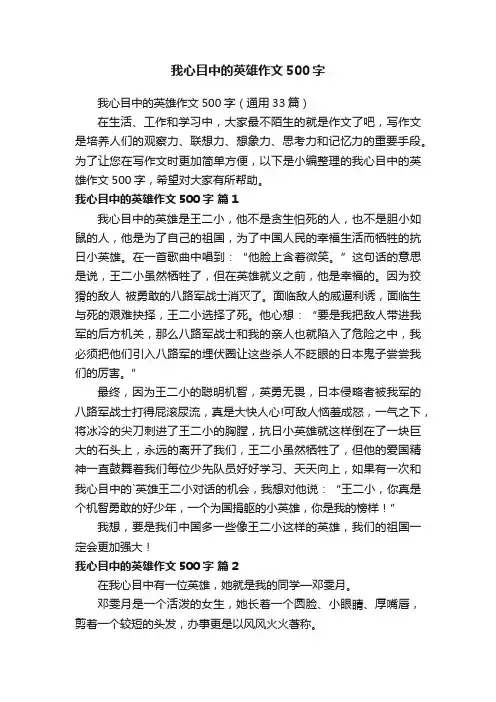 我心目中的英雄作文500字

我心目中的英雄作文500字（通用33篇）

在生活、工作和学习中，大家最不陌生的就是作文了吧，写作文是培养人们的观察力、联想力、想象力、思考力和记忆力的重要手段。为了让您在写作文时更加简单方便，以下是小编整理的我心目中的英雄作文500字，希望对大家有所帮助。

我心目中的英雄作文500字 篇1

我心目中的英雄是王二小，他不是贪生怕死的人，也不是胆小如鼠的人，他是为了自己的祖国，为了中国人民的幸福生活而牺牲的抗日小英雄。在一首歌曲中唱到："他脸上含着微笑。"这句话的意思是说，王二小虽然牺牲了，但在英雄就义之前，他是幸福的。因为狡猾的敌人 被勇敢的八路军战士消灭了。面临敌人的威逼利诱，面临生与死的艰难抉择，王二小选择了死。他心想："要是我把敌人带进我军的后方机关，那么八路军战士和我的亲人也就陷入了危险之中，我必须把他们引入八路军的埋伏圈让这些杀人不眨眼的日本鬼子尝尝我们的厉害。"

最终，因为王二小的聪明机智，英勇无畏，日本侵略者被我军的八路军战士打得屁滚尿流，真是大快人心!可敌人恼羞成怒，一气之下，将冰冷的尖刀刺进了王二小的胸膛，抗日小英雄就这样倒在了一块巨大的石头上，永远的离开了我们，王二小虽然牺牲了，但他的爱国精神一直鼓舞着我们每位少先队员好好学习、天天向上，如果有一次和我心目中的`英雄王二小对话的机会，我想对他说："王二小，你真是个机智勇敢的好少年，一个为国捐躯的小英雄，你是我的榜样！"

我想，要是我们中国多一些像王二小这样的英雄，我们的祖国一定会更加强大！

我心目中的英雄作文500字 篇2

在我心目中有一位英雄，她就是我的同学—邓雯月。

邓雯月是一个活泼的女生，她长着一个圆脸、小眼睛、厚嘴唇，剪着一个较短的头发，办事更是以风风火火著称。